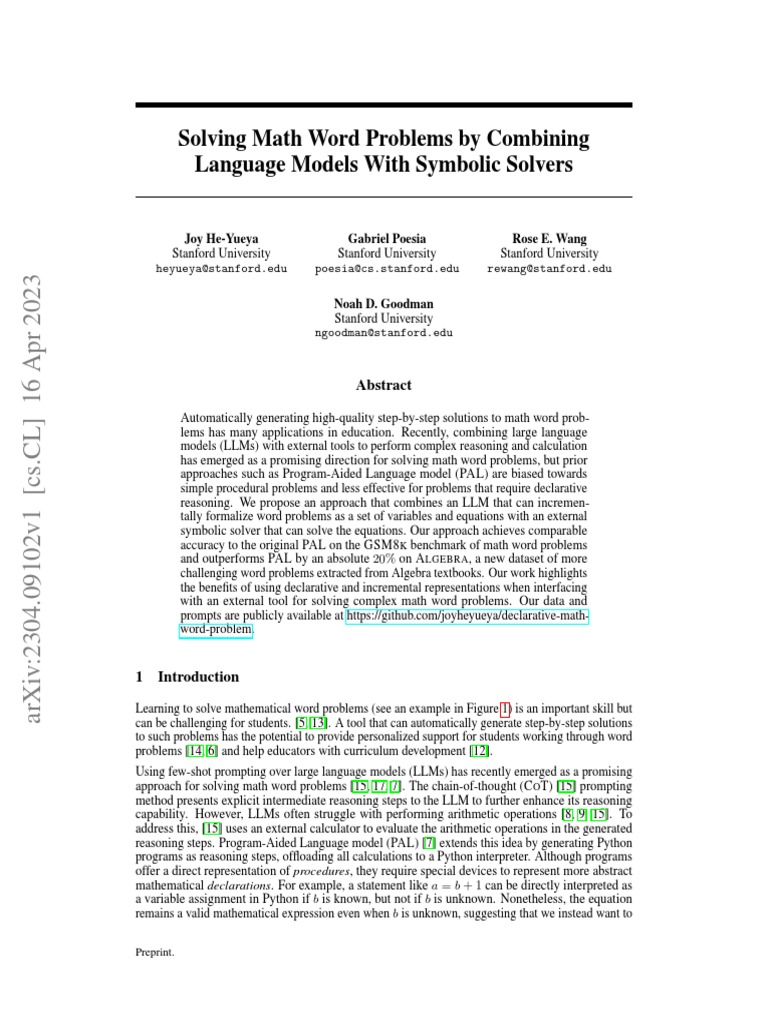 arXiv:2304.09102v1 [cs.CL] 16 Apr 2023

Solving Math Word Problems by Combining Language Models With Symbolic Solvers

Joy He-Yueya
Stanford University
heyueya@stanford.edu

Gabriel Poesia
Stanford University
poesia@cs.stanford.edu

Rose E. Wang
Stanford University
rewang@stanford.edu

Noah D. Goodman
Stanford University
ngoodman@stanford.edu

Abstract

Automatically generating high-quality step-by-step solutions to math word problems has many applications in education. Recently, combining large language models (LLMs) with external tools to perform complex reasoning and calculation has emerged as a promising direction for solving math word problems, but prior approaches such as Program-Aided Language model (PAL) are biased towards simple procedural problems and less effective for problems that require declarative reasoning. We propose an approach that combines an LLM that can incrementally formalize word problems as a set of variables and equations with an external symbolic solver that can solve the equations. Our approach achieves comparable accuracy to the original PAL on the GSM8K benchmark of math word problems and outperforms PAL by an absolute $20\%$ on ALGEBRA, a new dataset of more challenging word problems extracted from Algebra textbooks. Our work highlights the benefits of using declarative and incremental representations when interfacing with an external tool for solving complex math word problems. Our data and prompts are publicly available at https://github.com/joyheyueya/declarative-math-word-problem.

1 Introduction

Learning to solve mathematical word problems (see an example in Figure 1) is an important skill but can be challenging for students. [5, 13]. A tool that can automatically generate step-by-step solutions to such problems has the potential to provide personalized support for students working through word problems [14, 6] and help educators with curriculum development [12].

Using few-shot prompting over large language models (LLMs) has recently emerged as a promising approach for solving math word problems [15, 17, 7]. The chain-of-thought (CoT) [15] prompting method presents explicit intermediate reasoning steps to the LLM to further enhance its reasoning capability. However, LLMs often struggle with performing arithmetic operations [8, 9, 15]. To address this, [15] uses an external calculator to evaluate the arithmetic operations in the generated reasoning steps. Program-Aided Language model (PAL) [7] extends this idea by generating Python programs as reasoning steps, offloading all calculations to a Python interpreter. Although programs offer a direct representation of procedures, they require special devices to represent more abstract mathematical declarations. For example, a statement like $a = b + 1$ can be directly interpreted as a variable assignment in Python if $b$ is known, but not if $b$ is unknown. Nonetheless, the equation remains a valid mathematical expression even when $b$ is unknown, suggesting that we instead want to

Preprint.